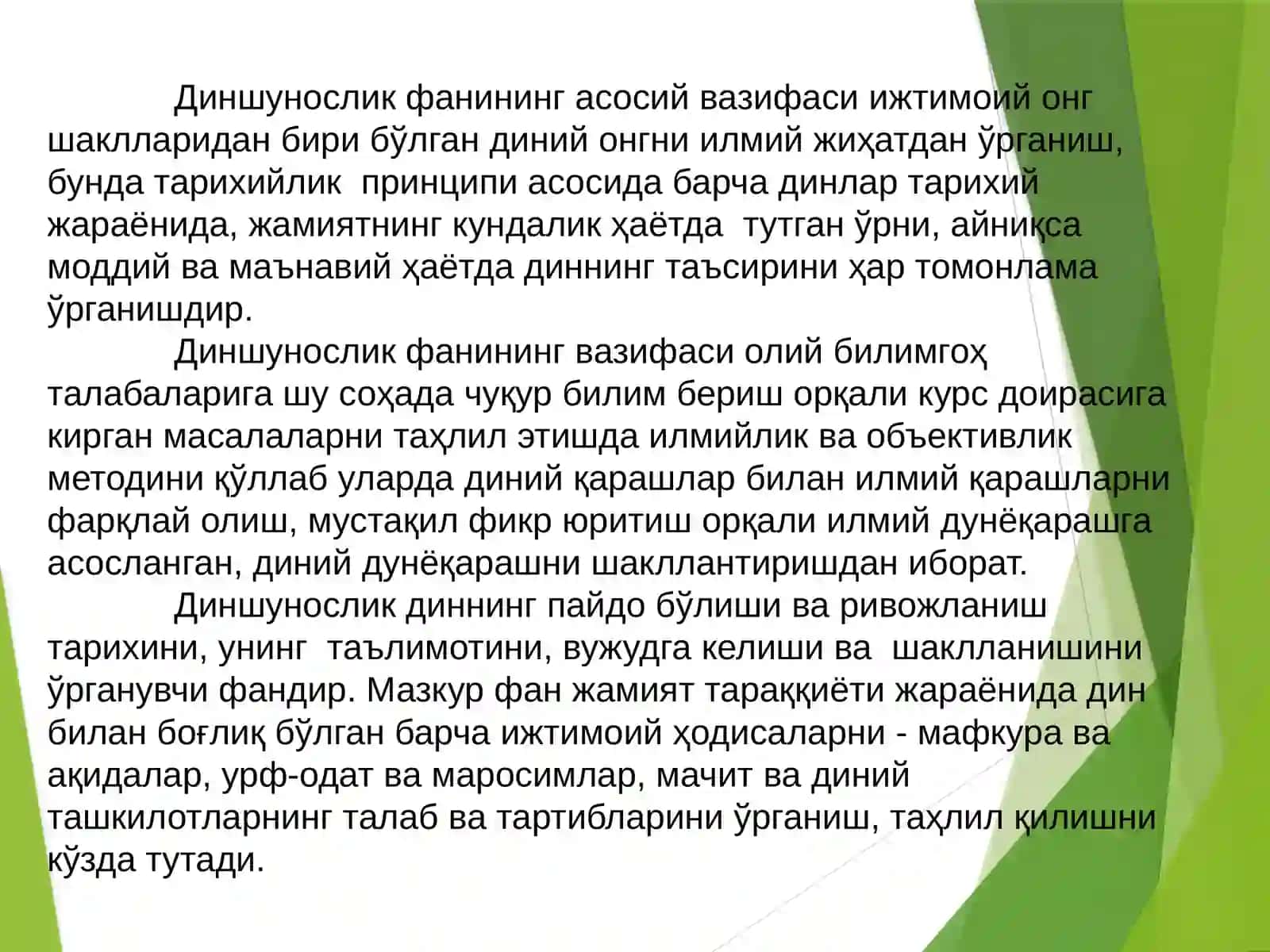 Диншунослик фанининг асосий вазифаси ижтимоий онг шаклларидан бири бўлган диний онгни илмий жиҳатдан ўрганиш, бунда тарихийлик принципи асосида барча динлар тарихий жараёнида, жамиятнинг кундалик ҳаётда тутган ўрни, айниқса моддий ва маънавий ҳаётда диннинг таъсирини ҳар томонлама ўрганишдир.

Диншунослик фанининг вазифаси олий билимгоҳ талабаларига шу соҳада чуқур билим бериш орқали курс доирасига кирган масалаларни таҳлил этишда илмийлик ва объективлик методини қўллаб уларда диний қарашлар билан илмий қарашларни фарқлай олиш, мустақил фикр юритиш орқали илмий дунёқарашга асосланган, диний дунёқарашни шакллантиришдан иборат.

Диншунослик диннинг пайдо бўлиши ва ривожланиш тарихини, унинг таълимотини, вужудга келиши ва шаклланишини ўрганувчи фандир. Мазкур фан жамият тараққиёти жараёнида дин билан боғлиқ бўлган барча ижтимоий ҳодисаларни - мафкура ва ақидалар, урф-одат ва маросимлар, мачит ва диний ташкилотларнинг талаб ва тартибларини ўрганиш, таҳлил қилишни кўзда тутади.